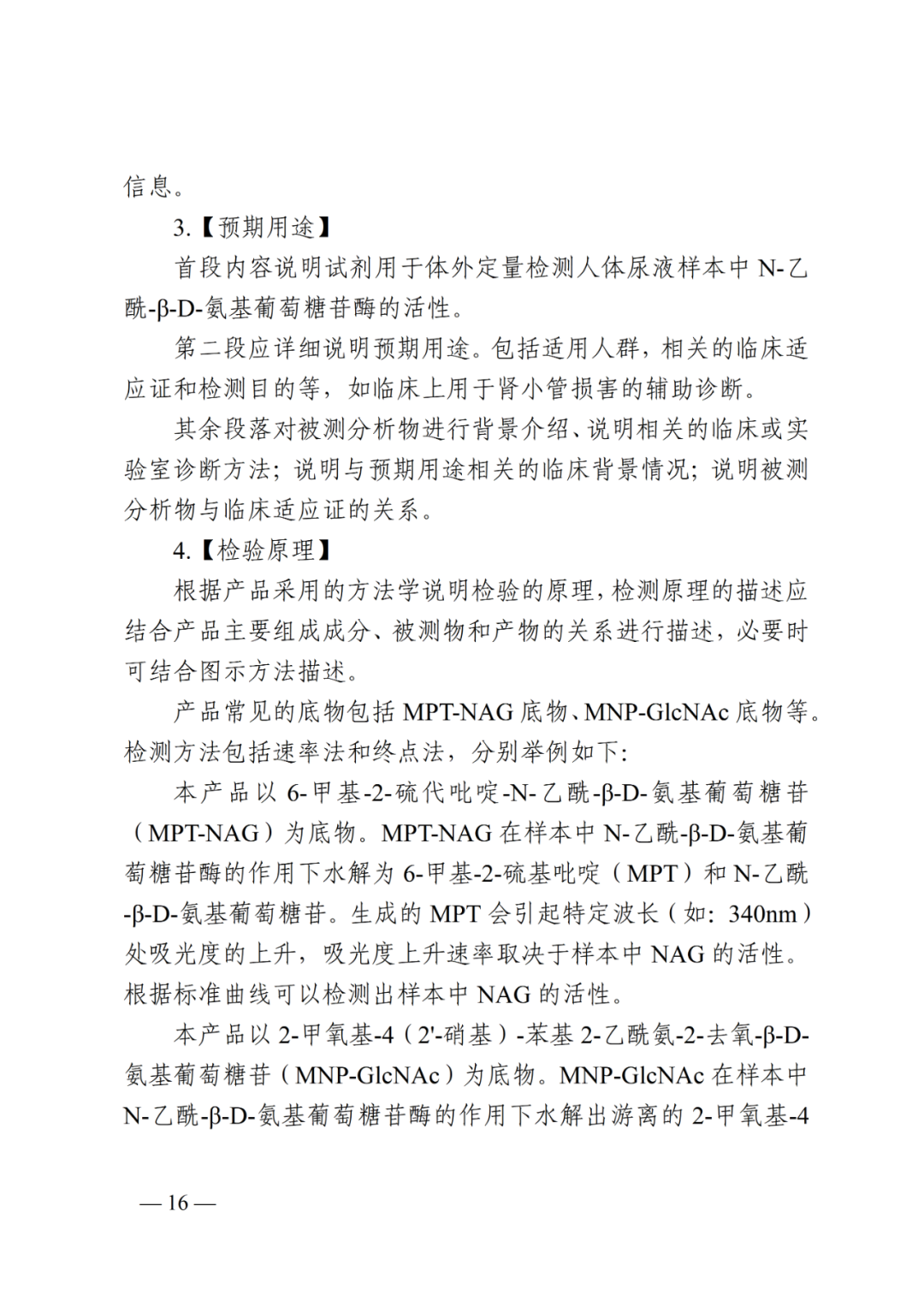 信息。

3.【预期用途】

首段内容说明试剂用于体外定量检测人体尿液样本中N-乙酰-β-D-氨基葡萄糖苷酶的活性。

第二段应详细说明预期用途。包括适用人群，相关的临床适应证和检测目的等，如临床上用于肾小管损害的辅助诊断。

其余段落对被测分析物进行背景介绍、说明相关的临床或实验室诊断方法；说明与预期用途相关的临床背景情况；说明被测分析物与临床适应证的关系。

4.【检验原理】

根据产品采用的方法学说明检验的原理，检测原理的描述应结合产品主要组成成分、被测物和产物的关系进行描述，必要时可结合图示方法描述。

产品常见的底物包括MPT-NAG底物、MNP-GlcNAc底物等。检测方法包括速率法和终点法，分别举例如下：

本产品以6-甲基-2-硫代吡啶-N-乙酰-β-D-氨基葡萄糖苷（MPT-NAG）为底物。MPT-NAG在样本中N-乙酰-β-D-氨基葡萄糖苷酶的作用下水解为6-甲基-2-硫基吡啶（MPT）和N-乙酰-β-D-氨基葡萄糖苷。生成的MPT会引起特定波长（如：340nm）处吸光度的上升，吸光度上升速率取决于样本中NAG的活性。根据标准曲线可以检测出样本中NAG的活性。

本产品以2-甲氧基-4（2'-硝基）-苯基2-乙酰氨-2-去氧-β-D-氨基葡萄糖苷（MNP-GlcNAc）为底物。MNP-GlcNAc在样本中N-乙酰-β-D-氨基葡萄糖苷酶的作用下水解出游离的2-甲氧基-4

— 16 —